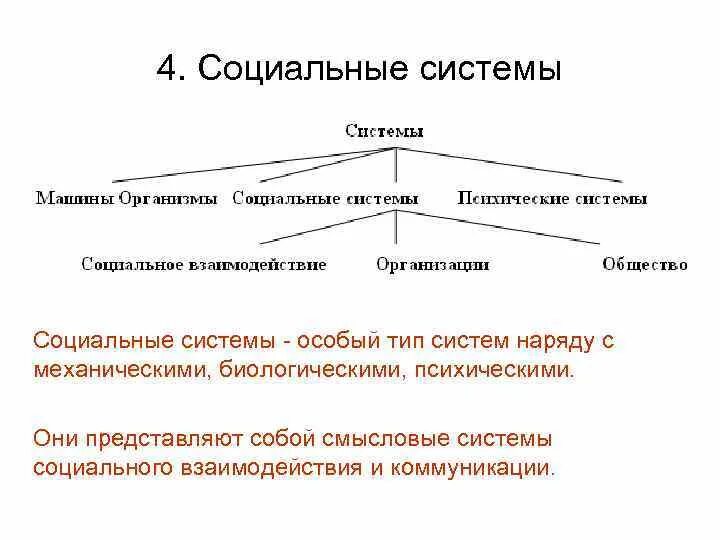 4. Социальные системы

Системы

Машины Организмы Социальные системы Психические системы

Социальное взаимодействие Организации Общество

Социальные системы - особый тип систем наряду с механическими, биологическими, психическими.

Они представляют собой смысловые системы социального взаимодействия и коммуникации.